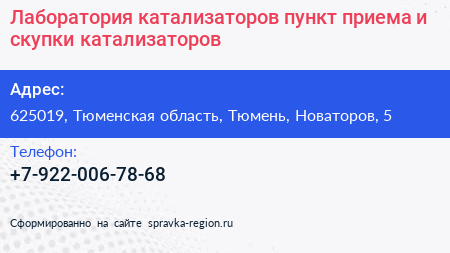 Лаборатория катализаторов пункт приема и скупки катализаторов

Адрес:

625019, Тюменская область, Тюмень, Новаторов, 5

Телефон:

+7-922-006-78-68

Сформированно на сайте spravka-region.ru